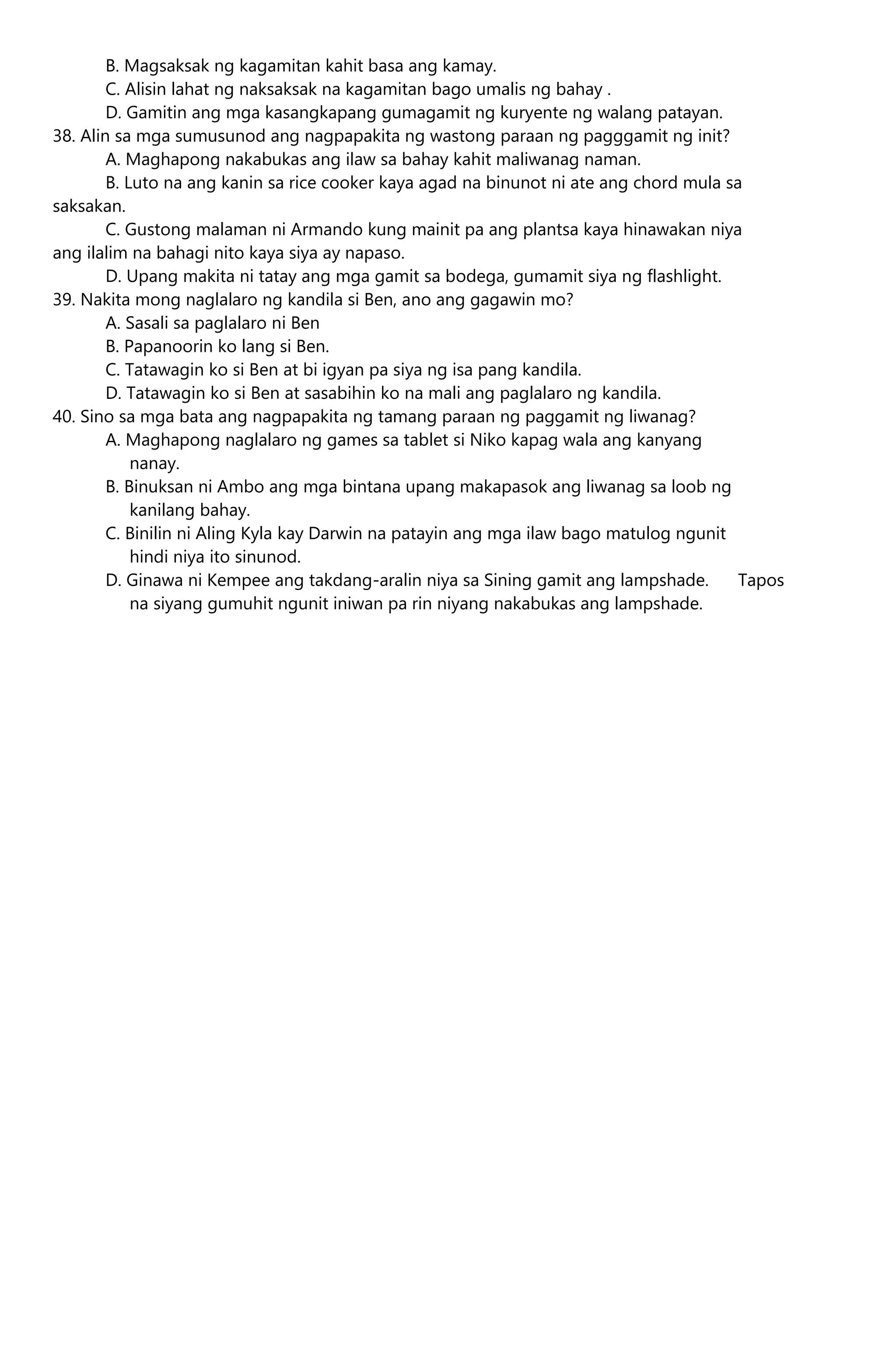 B. Magsaksak ng kagamitan kahit basa ang kamay.
C. Alisin lahat ng naksaksak na kagamitan bago umalis ng bahay .
D. Gamitin ang mga kasangkapang gumagamit ng kuryente ng walang patayan.
38. Alin sa mga sumusunod ang nagpapakita ng wastong paraan ng pagggamit ng init?
A. Maghapong nakabukas ang ilaw sa bahay kahit maliwanag naman.
B. Luto na ang kanin sa rice cooker kaya agad na binunot ni ate ang chord mula sa saksakan.
C. Gustong malaman ni Armando kung mainit pa ang plantsa kaya hinawakan niya ang ilalim na bahagi nito kaya siya ay napaso.
D. Upang makita ni tatay ang mga gamit sa bodega, gumamit siya ng flashlight.
39. Nakita mong naglalaro ng kandila si Ben, ano ang gagawin mo?
A. Sasali sa paglalaro ni Ben
B. Papanoorin ko lang si Ben.
C. Tatawagin ko si Ben at bi igyan pa siya ng isa pang kandila.
D. Tatawagin ko si Ben at sasabihin ko na mali ang paglalaro ng kandila.
40. Sino sa mga bata ang nagpapakita ng tamang paraan ng paggamit ng liwanag?
A. Maghapong naglalaro ng games sa tablet si Niko kapag wala ang kanyang nanay.
B. Binuksan ni Ambo ang mga bintana upang makapasok ang liwanag sa loob ng kanilang bahay.
C. Binilin ni Aling Kyla kay Darwin na patayin ang mga ilaw bago matulog ngunit hindi niya ito sinunod.
D. Ginawa ni Kempee ang takdang-aralin niya sa Sining gamit ang lampshade. Tapos na siyang gumuhit ngunit iniwan pa rin niyang nakabukas ang lampshade.